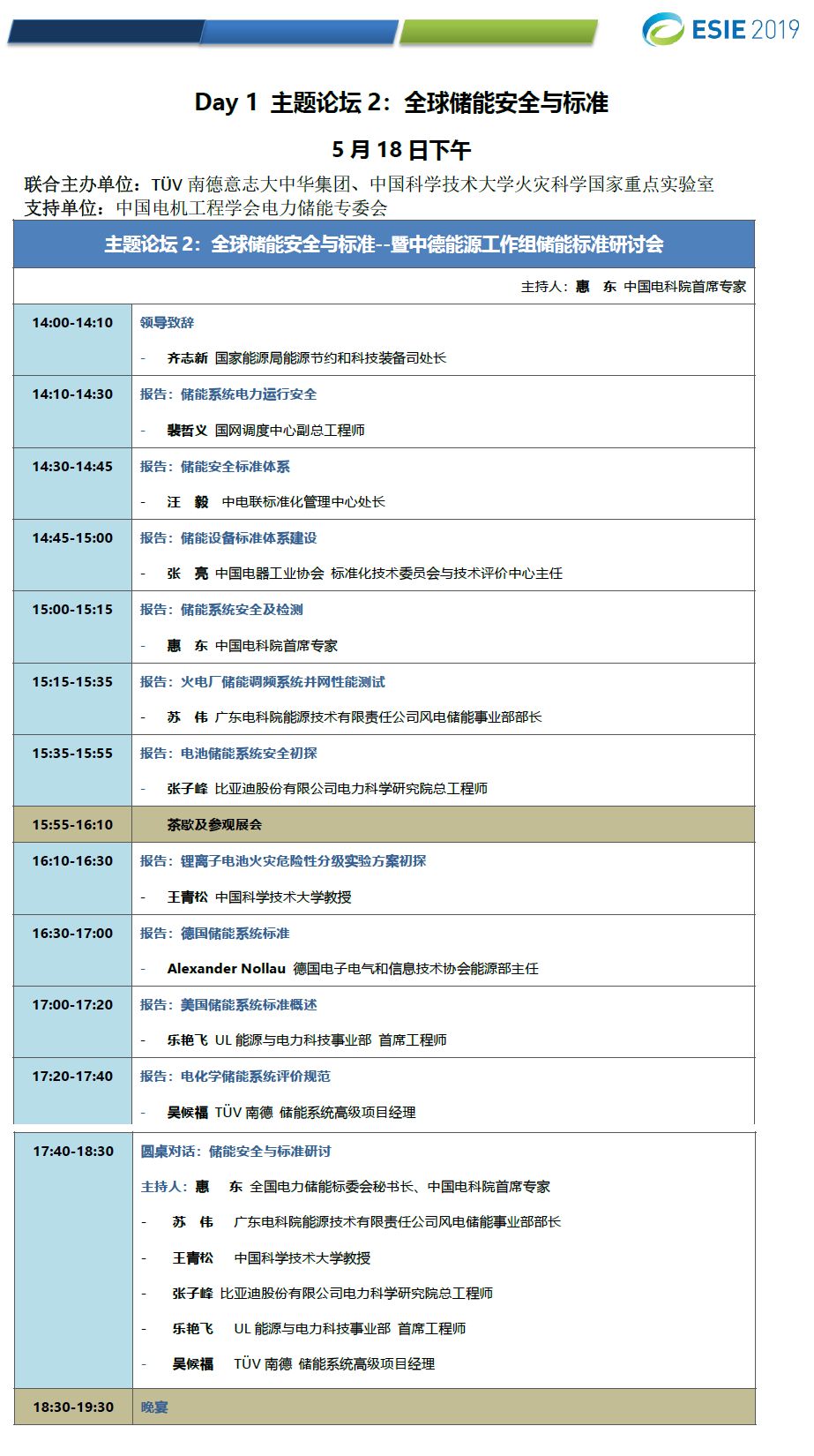 ESIE 2019

Day 1 主题论坛 2：全球储能安全与标准

5 月 18 日下午

联合主办单位：TÜV 南德意志大中华集团、中国科学技术大学火灾科学国家重点实验室
支持单位：中国电机工程学会电力储能专委会

| 主题论坛 2：全球储能安全与标准--暨中德能源工作组储能标准研讨会 | |
|---|---|
| | 主持人：惠 东 中国电科院首席专家 |
| 14:00-14:10 | 领导致辞<br>- 齐志新 国家能源局能源节约和科技装备司处长 |
| 14:10-14:30 | 报告：储能系统电力运行安全<br>- 裴哲义 国网调度中心副总工程师 |
| 14:30-14:45 | 报告：储能安全标准体系<br>- 汪 毅 中电联标准化管理中心处长 |
| 14:45-15:00 | 报告：储能设备标准体系建设<br>- 张 亮 中国电器工业协会 标准化技术委员会与技术评价中心主任 |
| 15:00-15:15 | 报告：储能系统安全及检测<br>- 惠 东 中国电科院首席专家 |
| 15:15-15:35 | 报告：火电厂储能调频系统并网性能测试<br>- 苏 伟 广东电科院能源技术有限责任公司风电储能事业部部长 |
| 15:35-15:55 | 报告：电池储能系统安全初探<br>- 张子峰 比亚迪股份有限公司电力科学研究院总工程师 |
| 15:55-16:10 | 茶歇及参观展会 |
| 16:10-16:30 | 报告：锂离子电池火灾危险性分级实验方案初探<br>- 王青松 中国科学技术大学教授 |
| 16:30-17:00 | 报告：德国储能系统标准<br>- Alexander Nollau 德国电子电气和信息技术协会能源部主任 |
| 17:00-17:20 | 报告：美国储能系统标准概述<br>- 乐艳飞 UL 能源与电力科技事业部 首席工程师 |
| 17:20-17:40 | 报告：电化学储能系统评价规范<br>- 吴候福 TÜV 南德 储能系统高级项目经理 |
| 17:40-18:30 | 圆桌对话：储能安全与标准研讨<br>主持人：惠 东 全国电力储能标委会秘书长、中国电科院首席专家<br>- 苏 伟 广东电科院能源技术有限责任公司风电储能事业部部长<br>- 王青松 中国科学技术大学教授<br>- 张子峰 比亚迪股份有限公司电力科学研究院总工程师<br>- 乐艳飞 UL 能源与电力科技事业部 首席工程师<br>- 吴候福 TÜV 南德 储能系统高级项目经理 |
| 18:30-19:30 | 晚宴 |